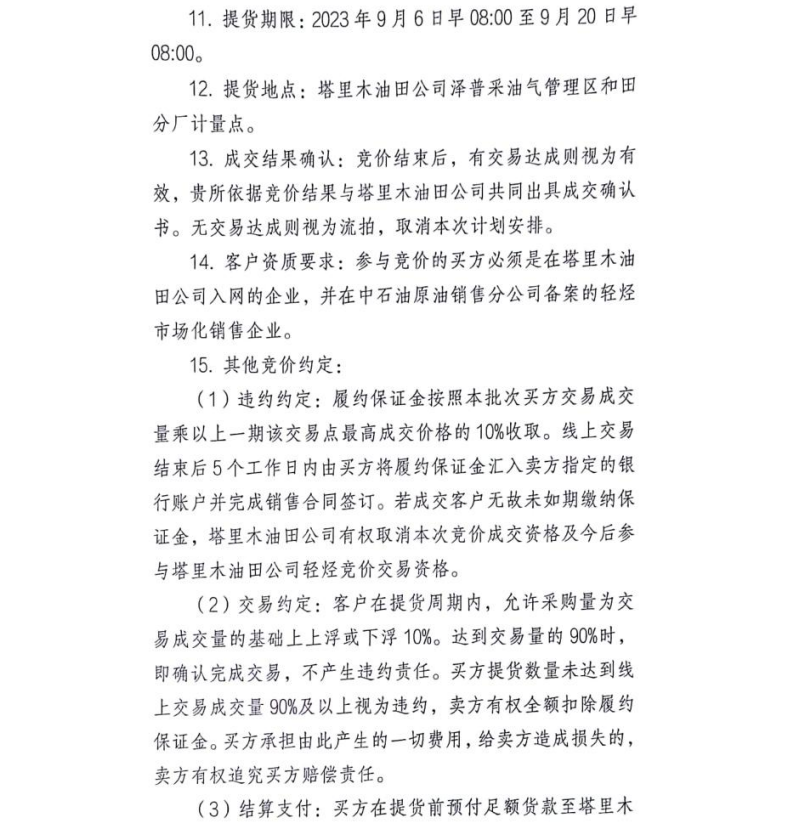 11. 提货期限：2023 年 9 月 6 日早 08:00 至 9 月 20 日早 08:00。

12. 提货地点：塔里木油田公司泽普采油气管理区和田分厂计量点。

13. 成交结果确认：竞价结束后，有交易达成则视为有效，贵所依据竞价结果与塔里木油田公司共同出具成交确认书。无交易达成则视为流拍，取消本次计划安排。

14. 客户资质要求：参与竞价的买方必须是在塔里木油田公司入网的企业，并在中石油原油销售分公司备案的轻烃市场化销售企业。

15. 其他竞价约定：

（1）违约约定：履约保证金按照本批次买方交易成交量乘以上一期该交易点最高成交价格的 10%收取。线上交易结束后 5 个工作日内由买方将履约保证金汇入卖方指定的银行账户并完成销售合同签订。若成交客户无故未如期缴纳保证金，塔里木油田公司有权取消本次竞价成交资格及今后参与塔里木油田公司轻烃竞价交易资格。

（2）交易约定：客户在提货周期内，允许采购量为交易成交量的基础上上浮或下浮 10%。达到交易量的 90%时，即确认完成交易，不产生违约责任。买方提货数量未达到线上交易成交量 90%及以上视为违约，卖方有权全额扣除履约保证金。买方承担由此产生的一切费用，给卖方造成损失的，卖方有权追究买方赔偿责任。

（3）结算支付：买方在提货前预付足额货款至塔里木